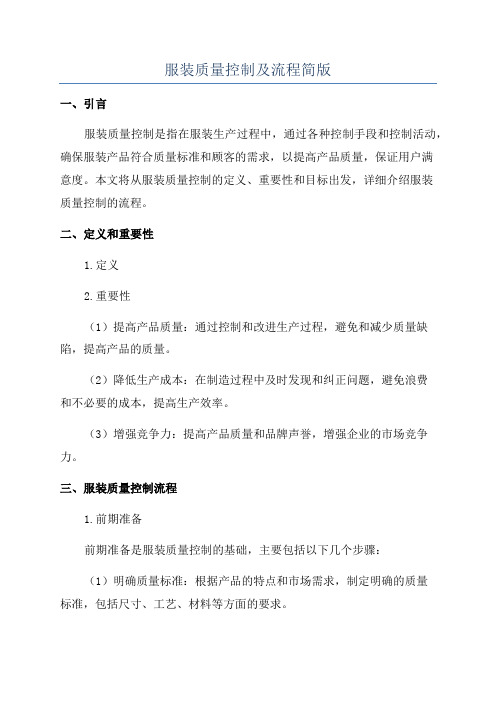 服装质量控制及流程简版

一、引言

服装质量控制是指在服装生产过程中，通过各种控制手段和控制活动，确保服装产品符合质量标准和顾客的需求，以提高产品质量，保证用户满意度。本文将从服装质量控制的定义、重要性和目标出发，详细介绍服装质量控制的流程。

二、定义和重要性

1.定义

2.重要性

（1）提高产品质量：通过控制和改进生产过程，避免和减少质量缺陷，提高产品的质量。

（2）降低生产成本：在制造过程中及时发现和纠正问题，避免浪费和不必要的成本，提高生产效率。

（3）增强竞争力：提高产品质量和品牌声誉，增强企业的市场竞争力。

三、服装质量控制流程

1.前期准备

前期准备是服装质量控制的基础，主要包括以下几个步骤：

（1）明确质量标准：根据产品的特点和市场需求，制定明确的质量标准，包括尺寸、工艺、材料等方面的要求。